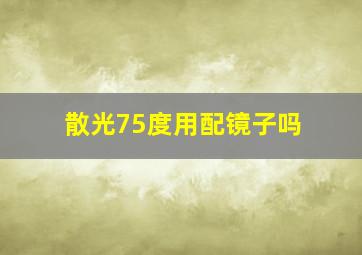 散光75度用配镜子吗